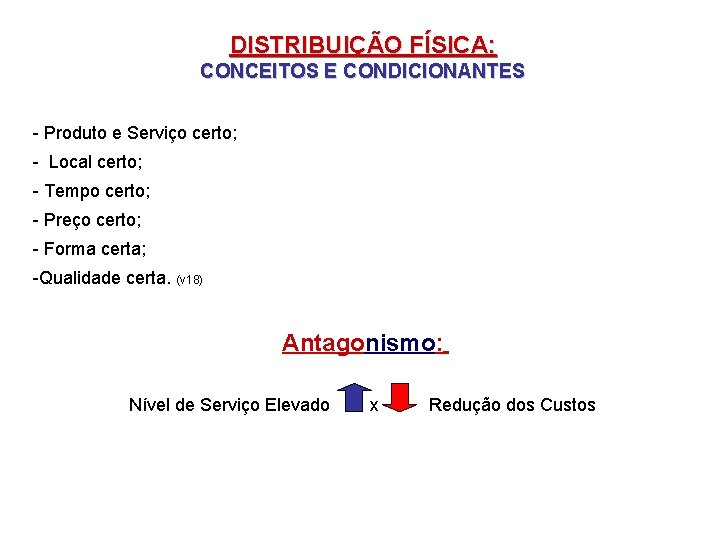 DISTRIBUIÇÃO FÍSICA:
CONCEITOS E CONDICIONANTES

- Produto e Serviço certo;
- Local certo;
- Tempo certo;
- Preço certo;
- Forma certa;
-Qualidade certa. (v18)

Antagonismo:

Nível de Serviço Elevado x Redução dos Custos